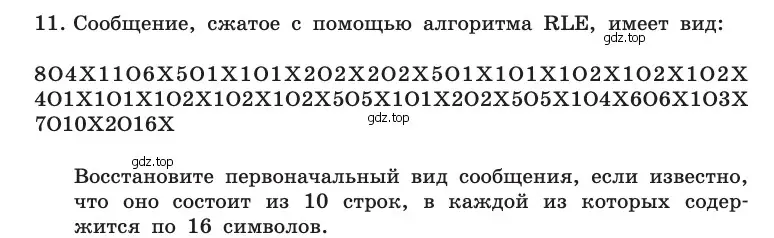 11. Сообщение, сжатое с помощью алгоритма RLE, имеет вид:

gdz.top

8O4X11O6X5O1X1O1X2O2X2O2X5O1X1O1X1O2X1O2X1O2X
4O1X1O1X1O2X1O2X1O2X5O5X1O1X2O2X5O5X1O4X6O6X1O3X
7O10X2O16X

gdz.top

gdz.top

Восстановите первоначальный вид сообщения, если известно, что оно состоит из 10 строк, в каждой из которых содержится по 16 символов.